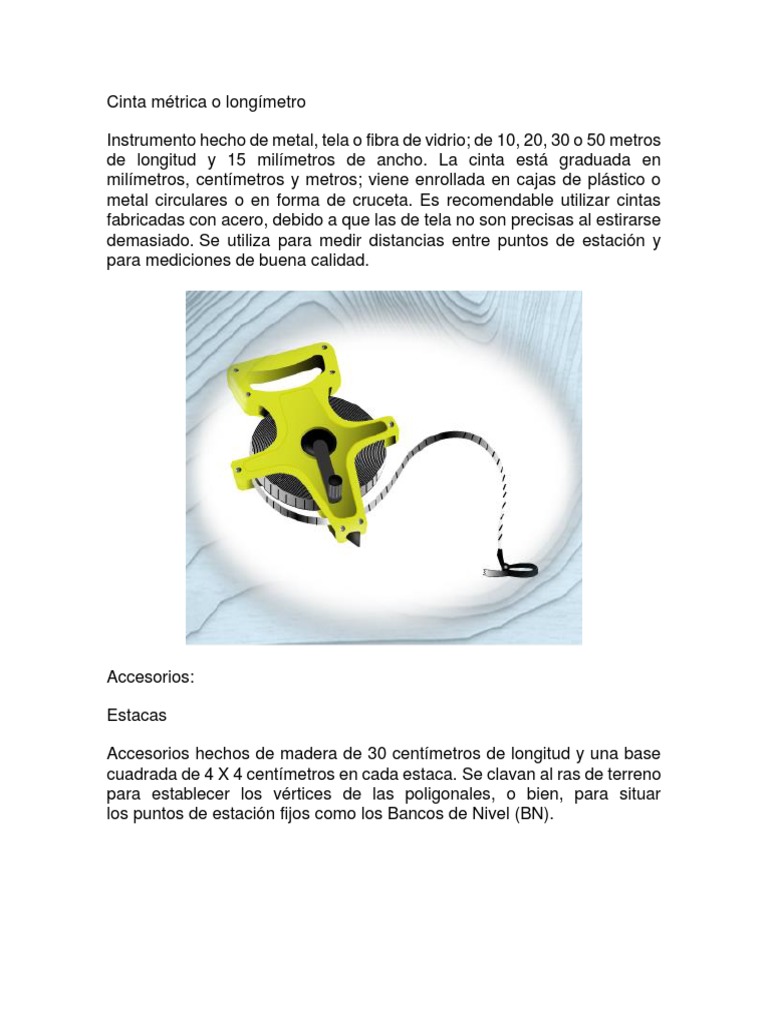 Cinta métrica o longímetro

Instrumento hecho de metal, tela o fibra de vidrio; de 10, 20, 30 o 50 metros de longitud y 15 milímetros de ancho. La cinta está graduada en milímetros, centímetros y metros; viene enrollada en cajas de plástico o metal circulares o en forma de cruceta. Es recomendable utilizar cintas fabricadas con acero, debido a que las de tela no son precisas al estirarse demasiado. Se utiliza para medir distancias entre puntos de estación y para mediciones de buena calidad.

Accesorios:

Estacas

Accesorios hechos de madera de 30 centímetros de longitud y una base cuadrada de 4 X 4 centímetros en cada estaca. Se clavan al ras de terreno para establecer los vértices de las poligonales, o bien, para situar los puntos de estación fijos como los Bancos de Nivel (BN).